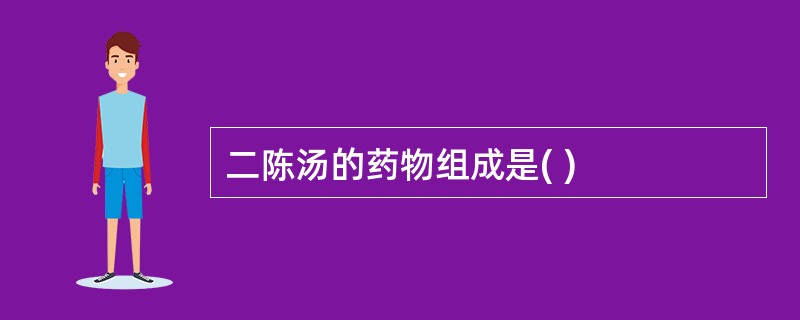 二陈汤的药物组成是( )